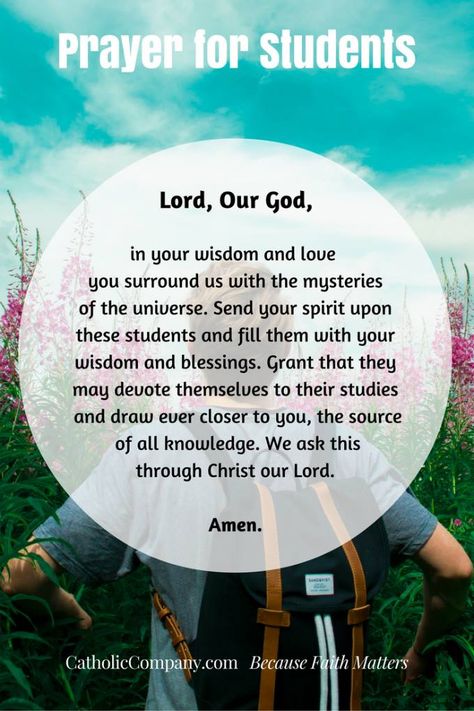 Prayer for Students

Lord, Our God,

in your wisdom and love you surround us with the mysteries of the universe. Send your spirit upon these students and fill them with your wisdom and blessings. Grant that they may devote themselves to their studies and draw ever closer to you, the source of all knowledge. We ask this through Christ our Lord.

Amen.

SANDQVIST

CatholicCompany.com Because Faith Matters